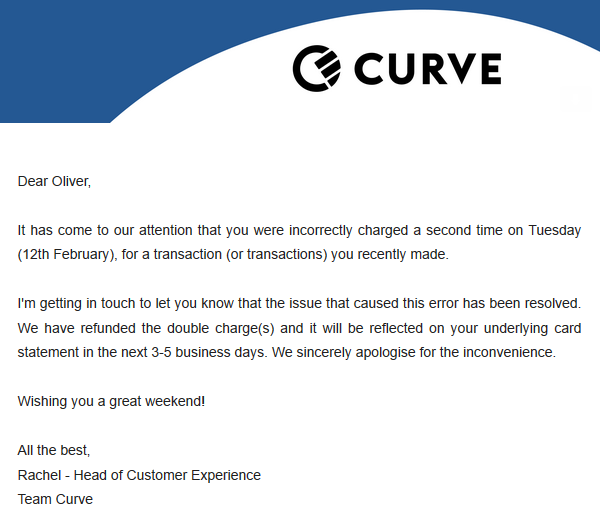 CURVE

Dear Oliver,

It has come to our attention that you were incorrectly charged a second time on Tuesday (12th February), for a transaction (or transactions) you recently made.

I'm getting in touch to let you know that the issue that caused this error has been resolved. We have refunded the double charge(s) and it will be reflected on your underlying card statement in the next 3-5 business days. We sincerely apologise for the inconvenience.

Wishing you a great weekend!

All the best,
Rachel - Head of Customer Experience
Team Curve